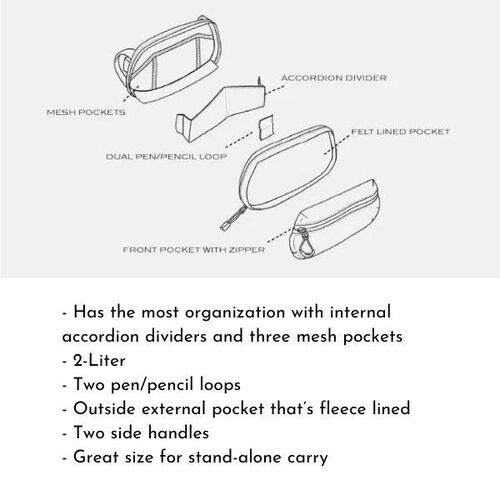 ACCORDION DIVIDER
MESH POCKETS
FELT LINED POCKET
DUAL PEN/PENCIL LOOP
FRONT POCKET WITH ZIPPER

- Has the most organization with internal accordion dividers and three mesh pockets
- 2-Liter
- Two pen/pencil loops
- Outside external pocket that's fleece lined
- Two side handles
- Great size for stand-alone carry